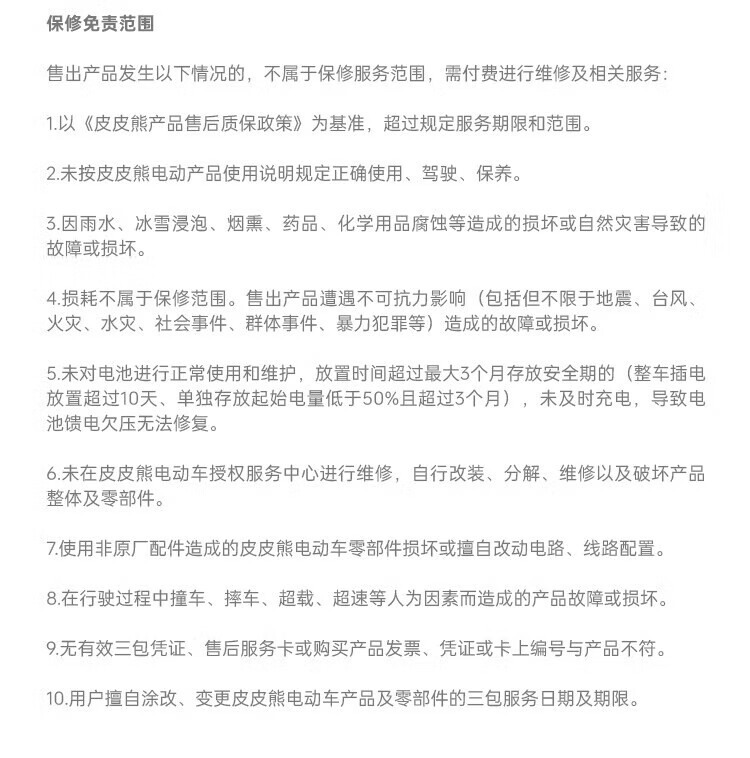 保修免责范围

售出产品发生以下情况的，不属于保修服务范围，需付费进行维修及相关服务：

1.以《皮皮熊产品售后质保政策》为基准，超过规定服务期限和范围。

2.未按皮皮熊电动产品使用说明规定正确使用、驾驶、保养。

3.因雨水、冰雪浸泡、烟熏、药品、化学用品腐蚀等造成的损坏或自然灾害导致的故障或损坏。

4.损耗不属于保修范围。售出产品遭遇不可抗力影响（包括但不限于地震、台风、火灾、水灾、社会事件、群体事件、暴力犯罪等）造成的故障或损坏。

5.未对电池进行正常使用和维护，放置时间超过最大3个月存放安全期的（整车插电放置超过10天、单独存放起始电量低于50%且超过3个月），未及时充电，导致电池馈电欠压无法修复。

6.未在皮皮熊电动车授权服务中心进行维修，自行改装、分解、维修以及破坏产品整体及零部件。

7.使用非原厂配件造成的皮皮熊电动车零部件损坏或擅自改动电路、线路配置。

8.在行驶过程中撞车、摔车、超载、超速等人为因素而造成的产品故障或损坏。

9.无有效三包凭证、售后服务卡或购买产品发票、凭证或卡上编号与产品不符。

10.用户擅自涂改、变更皮皮熊电动车产品及零部件的三包服务日期及期限。